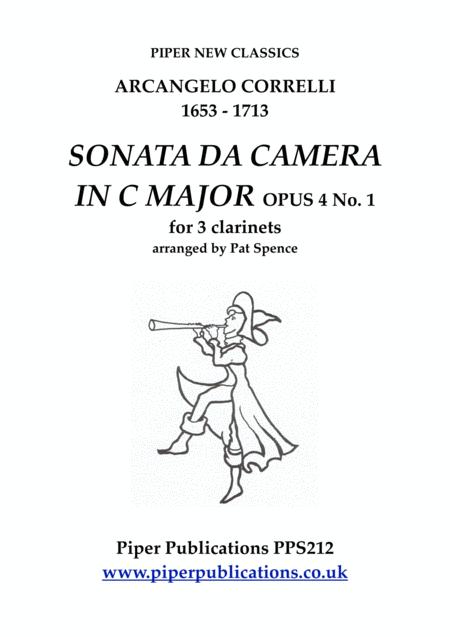 PIPER NEW CLASSICS

ARCANGELO CORRELLI
1653 - 1713

SONATA DA CAMERA
IN C MAJOR OPUS 4 No. 1
for 3 clarinets
arranged by Pat Spence

Piper Publications PPS212
www.piperpublications.co.uk